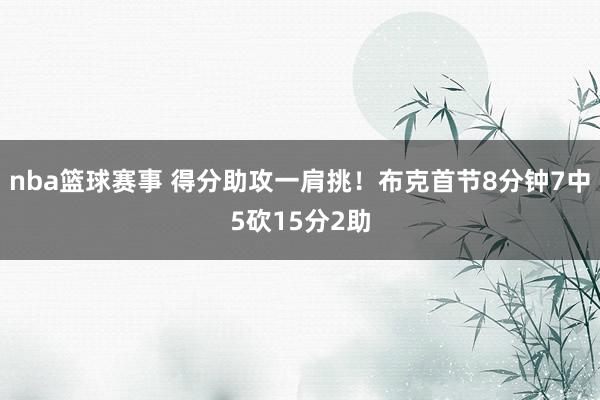 nba篮球赛事 得分助攻一肩挑！布克首节8分钟7中5砍15分2助